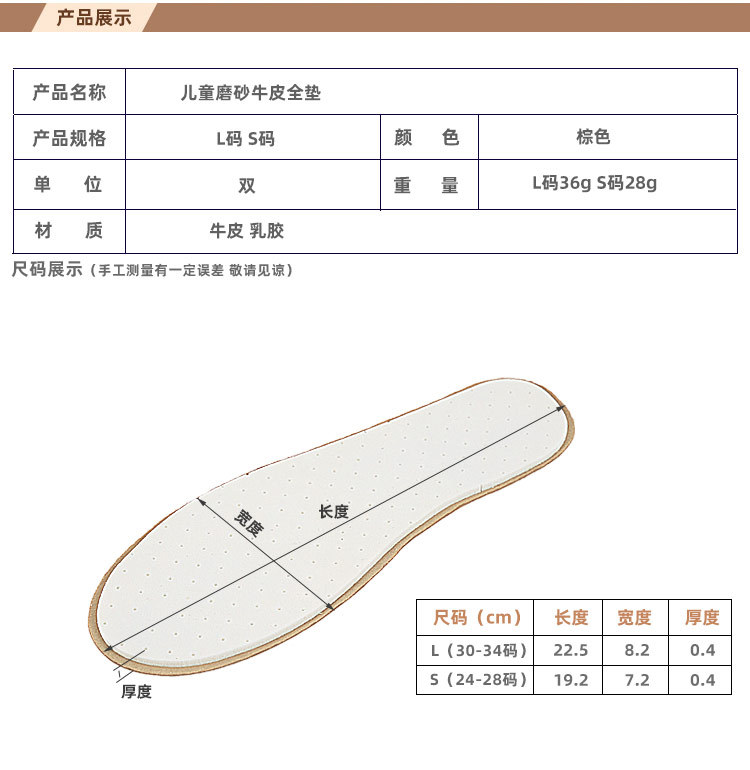 产品展示

| 产品名称 | 儿童磨砂牛皮全垫 | | |
|---|---|---|---|
| 产品规格 | L码 S码 | 颜　色 | 棕色 |
| 单　位 | 双 | 重　量 | L码36g S码28g |
| 材　质 | 牛皮 乳胶 | | |

尺码展示（手工测量有一定误差 敬请见谅）

宽度
长度
厚度

| 尺码（cm） | 长度 | 宽度 | 厚度 |
|---|---|---|---|
| L（30-34码） | 22.5 | 8.2 | 0.4 |
| S（24-28码） | 19.2 | 7.2 | 0.4 |